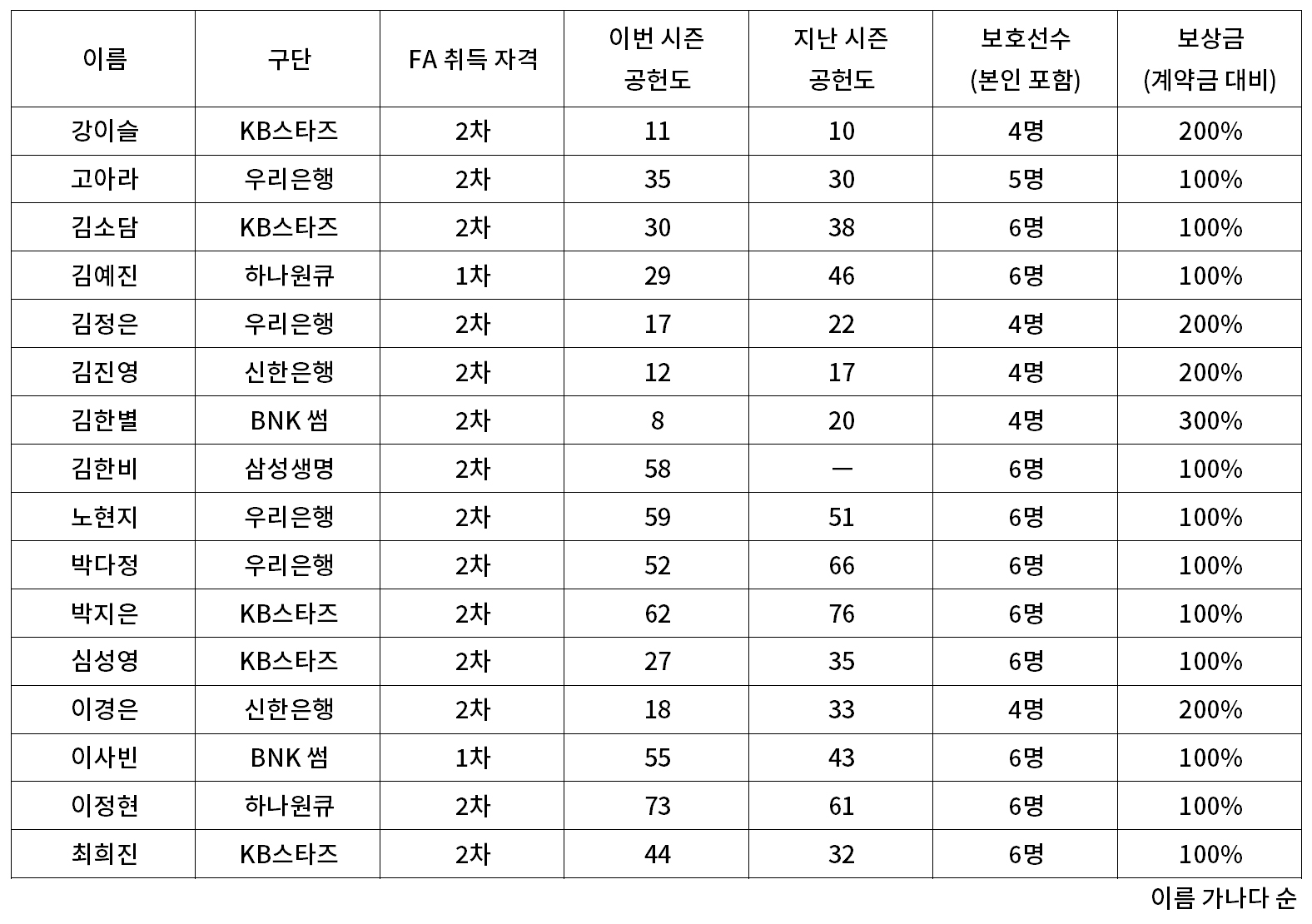 | 이름 | 구단 | FA 취득 자격 | 이번 시즌 공헌도 | 지난 시즌 공헌도 | 보호선수 (본인 포함) | 보상금 (계약금 대비) |
|---|---|---|---|---|---|---|
| 강이슬 | KB스타즈 | 2차 | 11 | 10 | 4명 | 200% |
| 고아라 | 우리은행 | 2차 | 35 | 30 | 5명 | 100% |
| 김소담 | KB스타즈 | 2차 | 30 | 38 | 6명 | 100% |
| 김예진 | 하나원큐 | 1차 | 29 | 46 | 6명 | 100% |
| 김정은 | 우리은행 | 2차 | 17 | 22 | 4명 | 200% |
| 김진영 | 신한은행 | 2차 | 12 | 17 | 4명 | 200% |
| 김한별 | BNK 썸 | 2차 | 8 | 20 | 4명 | 300% |
| 김한비 | 삼성생명 | 2차 | 58 | — | 6명 | 100% |
| 노현지 | 우리은행 | 2차 | 59 | 51 | 6명 | 100% |
| 박다정 | 우리은행 | 2차 | 52 | 66 | 6명 | 100% |
| 박지은 | KB스타즈 | 2차 | 62 | 76 | 6명 | 100% |
| 심성영 | KB스타즈 | 2차 | 27 | 35 | 6명 | 100% |
| 이경은 | 신한은행 | 2차 | 18 | 33 | 4명 | 200% |
| 이사빈 | BNK 썸 | 1차 | 55 | 43 | 6명 | 100% |
| 이정현 | 하나원큐 | 2차 | 73 | 61 | 6명 | 100% |
| 최희진 | KB스타즈 | 2차 | 44 | 32 | 6명 | 100% |

이름 가나다 순